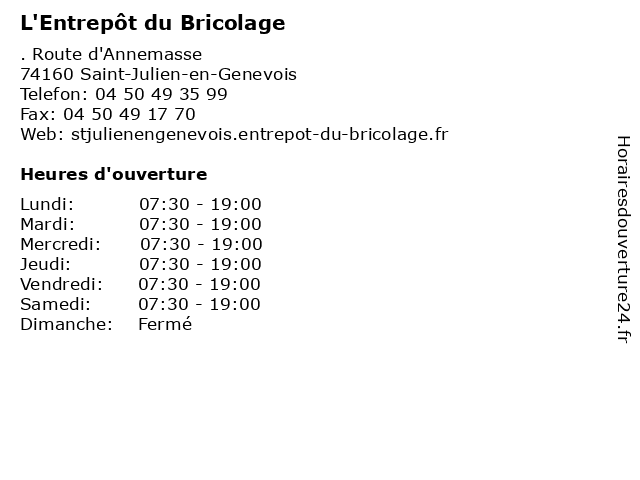 L'Entrepôt du Bricolage

. Route d'Annemasse
74160 Saint-Julien-en-Genevois
Telefon: 04 50 49 35 99
Fax: 04 50 49 17 70
Web: stjulienengenevois.entrepot-du-bricolage.fr

Heures d'ouverture

| | |
|---|---|
| Lundi: | 07:30 - 19:00 |
| Mardi: | 07:30 - 19:00 |
| Mercredi: | 07:30 - 19:00 |
| Jeudi: | 07:30 - 19:00 |
| Vendredi: | 07:30 - 19:00 |
| Samedi: | 07:30 - 19:00 |
| Dimanche: | Fermé |

Horairesdouverture24.fr